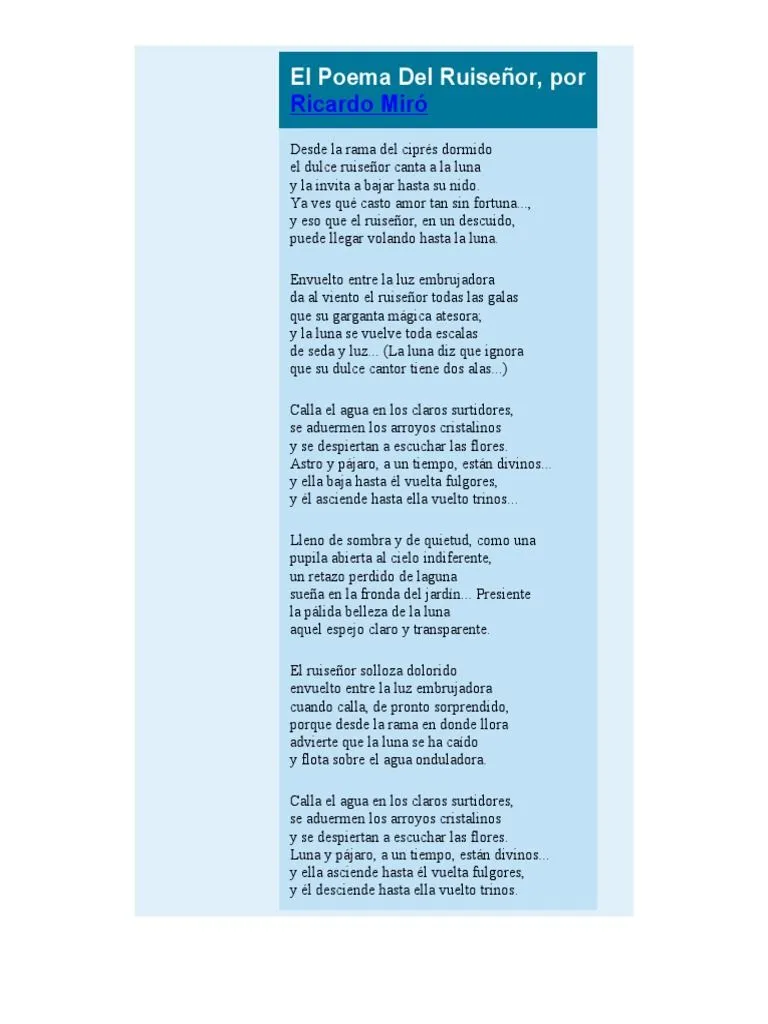 El Poema Del Ruiseñor, por Ricardo Miró

Desde la rama del ciprés dormido
el dulce ruiseñor canta a la luna
y la invita a bajar hasta su nido.
Ya ves qué casto amor tan sin fortuna...,
y eso que el ruiseñor, en un descuido,
puede llegar volando hasta la luna.

Envuelto entre la luz embrujadora
da al viento el ruiseñor todas las galas
que su garganta mágica atesora;
y la luna se vuelve toda escalas
de seda y luz... (La luna diz que ignora
que su dulce cantor tiene dos alas...)

Calla el agua en los claros surtidores,
se aduermen los arroyos cristalinos
y se despiertan a escuchar las flores.
Astro y pájaro, a un tiempo, están divinos...
y ella baja hasta él vuelta fulgores,
y él asciende hasta ella vuelto trinos...

Lleno de sombra y de quietud, como una
pupila abierta al cielo indiferente,
un retazo perdido de laguna
sueña en la fronda del jardín... Presiente
la pálida belleza de la luna
aquel espejo claro y transparente.

El ruiseñor solloza dolorido
envuelto entre la luz embrujadora
cuando calla, de pronto sorprendido,
porque desde la rama en donde llora
advierte que la luna se ha caído
y flota sobre el agua onduladora.

Calla el agua en los claros surtidores,
se aduermen los arroyos cristalinos
y se despiertan a escuchar las flores.
Luna y pájaro, a un tiempo, están divinos...
y ella asciende hasta él vuelta fulgores,
y él desciende hasta ella vuelto trinos.